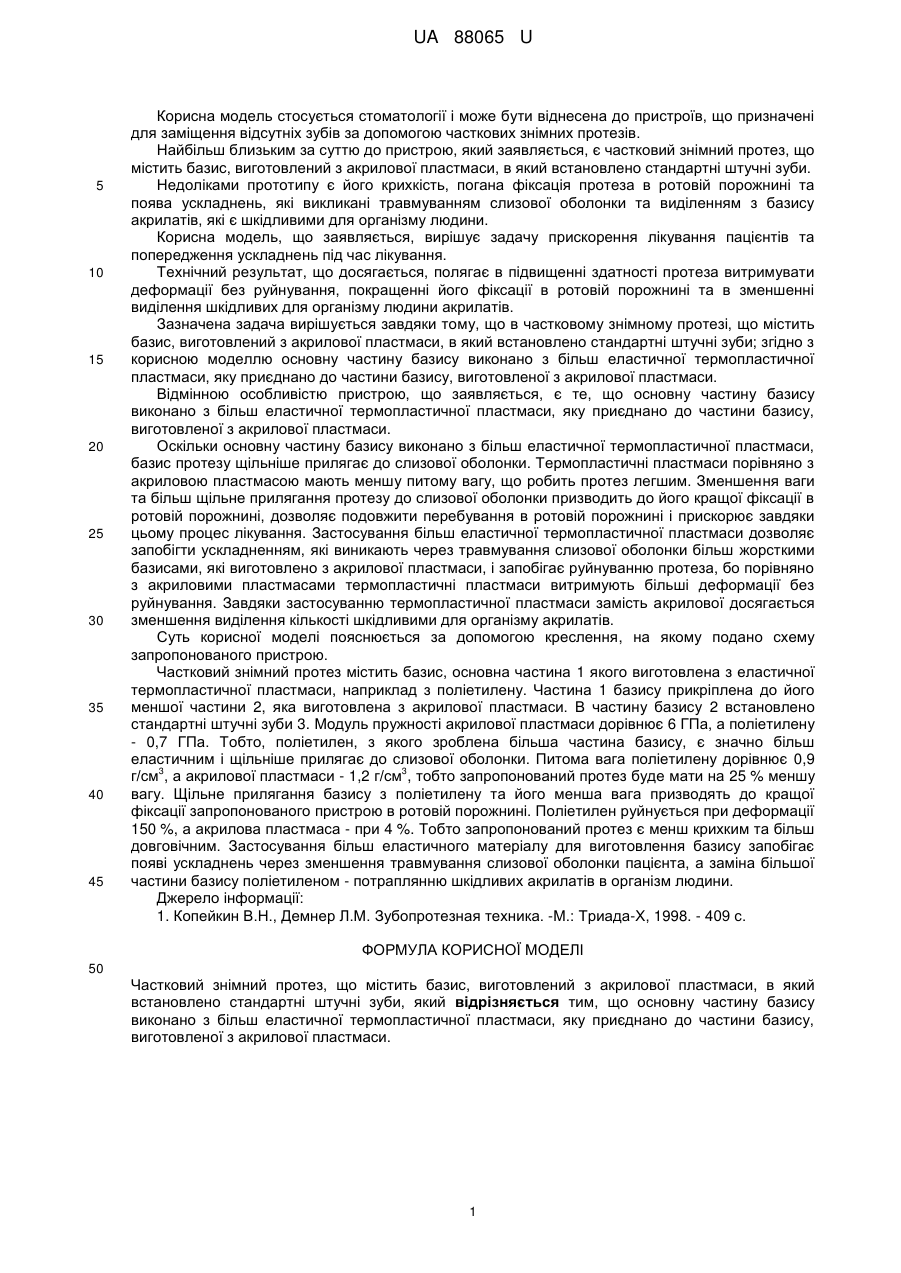 UA 88065 U

Корисна модель стосується стоматології і може бути віднесена до пристроїв, що призначені для заміщення відсутніх зубів за допомогою часткових знімних протезів.

Найбільш близьким за суттю до пристрою, який заявляється, є частковий знімний протез, що містить базис, виготовлений з акрилової пластмаси, в який встановлено стандартні штучні зуби.

5 Недоліками прототипу є його крихкість, погана фіксація протеза в ротовій порожнині та поява ускладнень, які викликані травмуванням слизової оболонки та виділенням з базису акрилатів, які є шкідливими для організму людини.

Корисна модель, що заявляється, вирішує задачу прискорення лікування пацієнтів та попередження ускладнень під час лікування.

10 Технічний результат, що досягається, полягає в підвищенні здатності протеза витримувати деформації без руйнування, покращенні його фіксації в ротовій порожнині та в зменшенні виділення шкідливих для організму людини акрилатів.

Зазначена задача вирішується завдяки тому, що в частковому знімному протезі, що містить базис, виготовлений з акрилової пластмаси, в який встановлено стандартні штучні зуби; згідно з 15 корисною моделлю основну частину базису виконано з більш еластичної термопластичної пластмаси, яку приєднано до частини базису, виготовленої з акрилової пластмаси.

Відмінною особливістю пристрою, що заявляється, є те, що основну частину базису виконано з більш еластичної термопластичної пластмаси, яку приєднано до частини базису, виготовленої з акрилової пластмаси.

20 Оскільки основну частину базису виконано з більш еластичної термопластичної пластмаси, базис протезу щільніше прилягає до слизової оболонки. Термопластичні пластмаси порівняно з акриловою пластмасою мають меншу питому вагу, що робить протез легшим. Зменшення ваги та більш щільне прилягання протезу до слизової оболонки призводить до його кращої фіксації в ротовій порожнині, дозволяє подовжити перебування в ротовій порожнині і прискорює завдяки 25 цьому процес лікування. Застосування більш еластичної термопластичної пластмаси дозволяє запобігти ускладненням, які виникають через травмування слизової оболонки більш жорсткими базисами, які виготовлено з акрилової пластмаси, і запобігає руйнуванню протеза, бо порівняно з акриловими пластмасами термопластичні пластмаси витримують більші деформації без руйнування. Завдяки застосуванню термопластичної пластмаси замість акрилової досягається 30 зменшення виділення кількості шкідливими для організму акрилатів.

Суть корисної моделі пояснюється за допомогою креслення, на якому подано схему запропонованого пристрою.

Частковий знімний протез містить базис, основна частина 1 якого виготовлена з еластичної термопластичної пластмаси, наприклад з поліетилену. Частина 1 базису прикріплена до його 35 меншої частини 2, яка виготовлена з акрилової пластмаси. В частину базису 2 встановлено стандартні штучні зуби 3. Модуль пружності акрилової пластмаси дорівнює 6 ГПа, а поліетилену - 0,7 ГПа. Тобто, поліетилен, з якого зроблена більша частина базису, є значно більш еластичним і щільніше прилягає до слизової оболонки. Питома вага поліетилену дорівнює 0,9 г/см$^3$, а акрилової пластмаси - 1,2 г/см$^3$, тобто запропонований протез буде мати на 25 % меншу 40 вагу. Щільне прилягання базису з поліетилену та його менша вага призводять до кращої фіксації запропонованого пристрою в ротовій порожнині. Поліетилен руйнується при деформації 150 %, а акрилова пластмаса - при 4 %. Тобто запропонований протез є менш крихким та більш довговічним. Застосування більш еластичного матеріалу для виготовлення базису запобігає появі ускладнень через зменшення травмування слизової оболонки пацієнта, а заміна більшої 45 частини базису поліетиленом - потраплянню шкідливих акрилатів в організм людини.

Джерело інформації:
1. Копейкин В.Н., Демнер Л.М. Зубопротезная техника. -М.: Триада-Х, 1998. - 409 с.

ФОРМУЛА КОРИСНОЇ МОДЕЛІ

50

Частковий знімний протез, що містить базис, виготовлений з акрилової пластмаси, в який встановлено стандартні штучні зуби, який відрізняється тим, що основну частину базису виконано з більш еластичної термопластичної пластмаси, яку приєднано до частини базису, виготовленої з акрилової пластмаси.

1